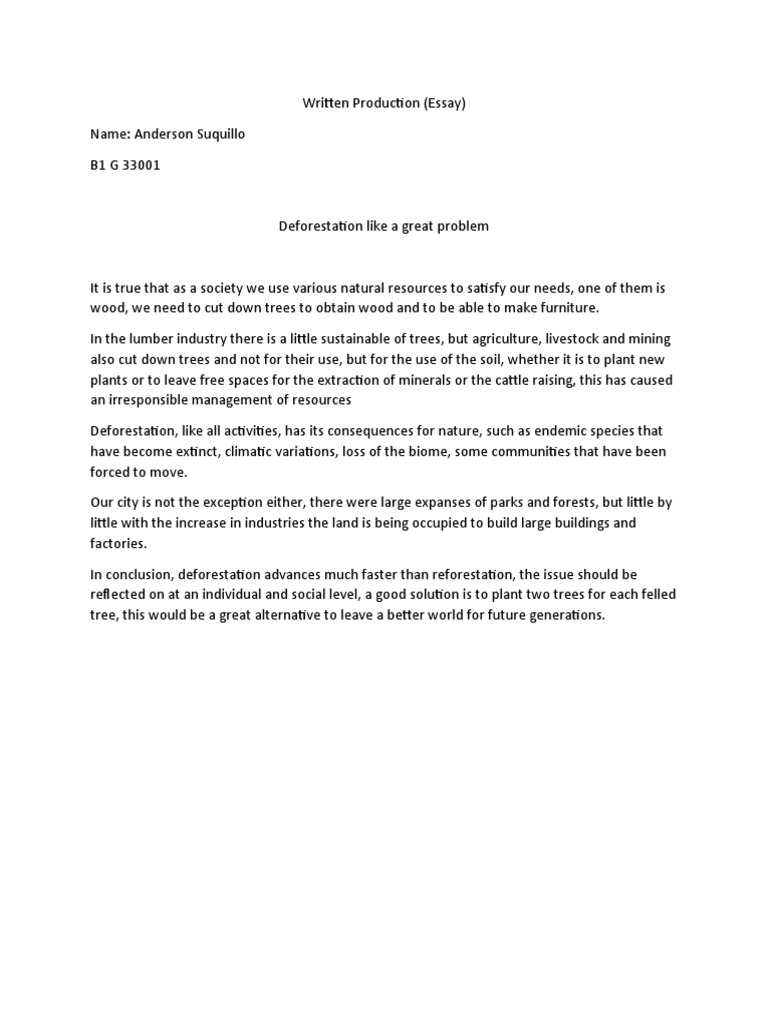 Written Production (Essay)

Name: Anderson Suquillo

B1 G 33001

Deforestation like a great problem

It is true that as a society we use various natural resources to satisfy our needs, one of them is wood, we need to cut down trees to obtain wood and to be able to make furniture.

In the lumber industry there is a little sustainable of trees, but agriculture, livestock and mining also cut down trees and not for their use, but for the use of the soil, whether it is to plant new plants or to leave free spaces for the extraction of minerals or the cattle raising, this has caused an irresponsible management of resources

Deforestation, like all activities, has its consequences for nature, such as endemic species that have become extinct, climatic variations, loss of the biome, some communities that have been forced to move.

Our city is not the exception either, there were large expanses of parks and forests, but little by little with the increase in industries the land is being occupied to build large buildings and factories.

In conclusion, deforestation advances much faster than reforestation, the issue should be reflected on at an individual and social level, a good solution is to plant two trees for each felled tree, this would be a great alternative to leave a better world for future generations.